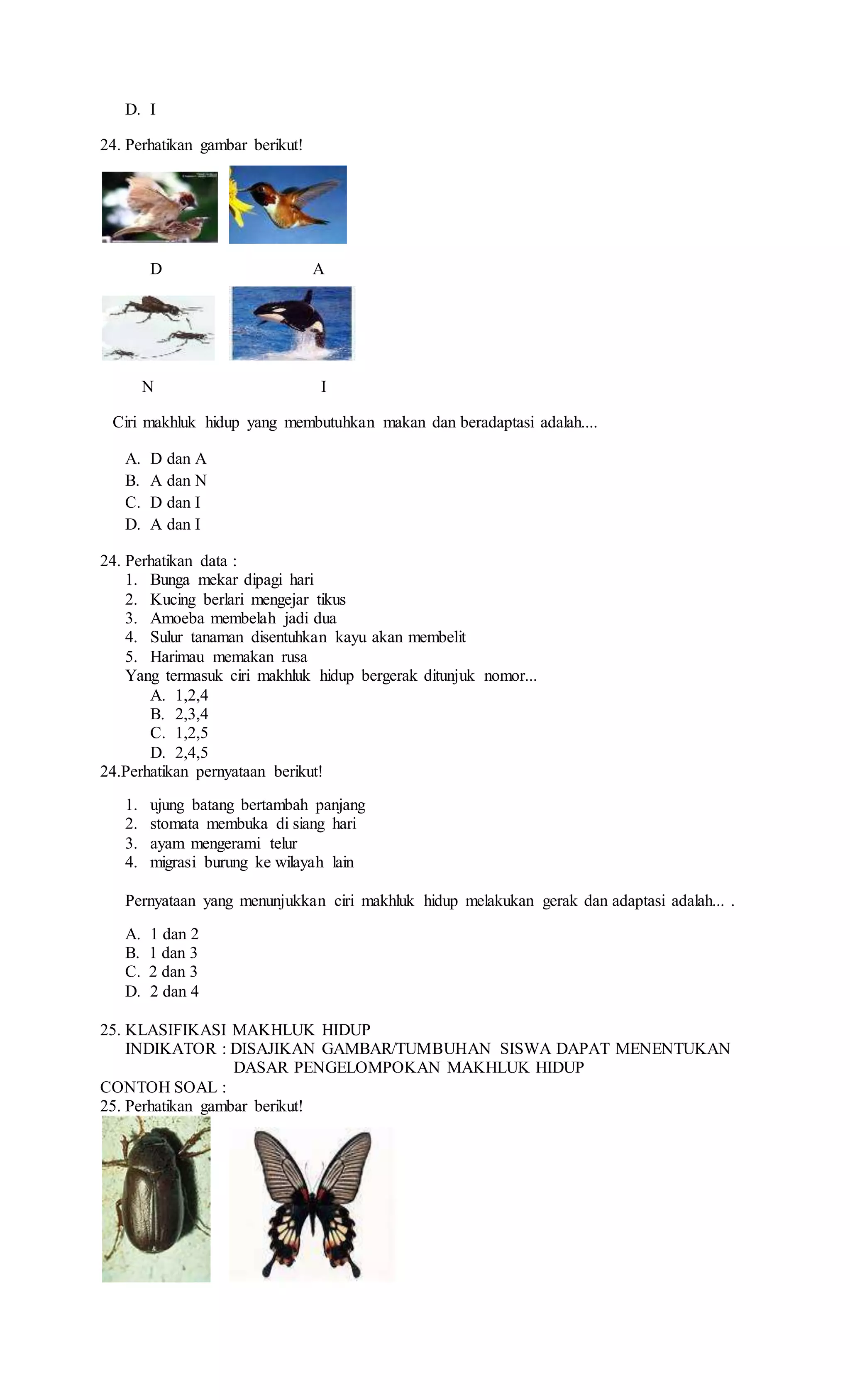 D. I

24. Perhatikan gambar berikut!

D A

N I

Ciri makhluk hidup yang membutuhkan makan dan beradaptasi adalah....

A. D dan A
B. A dan N
C. D dan I
D. A dan I

24. Perhatikan data :
1. Bunga mekar dipagi hari
2. Kucing berlari mengejar tikus
3. Amoeba membelah jadi dua
4. Sulur tanaman disentuhkan kayu akan membelit
5. Harimau memakan rusa
Yang termasuk ciri makhluk hidup bergerak ditunjuk nomor...
A. 1,2,4
B. 2,3,4
C. 1,2,5
D. 2,4,5
24.Perhatikan pernyataan berikut!

1. ujung batang bertambah panjang
2. stomata membuka di siang hari
3. ayam mengerami telur
4. migrasi burung ke wilayah lain

Pernyataan yang menunjukkan ciri makhluk hidup melakukan gerak dan adaptasi adalah... .

A. 1 dan 2
B. 1 dan 3
C. 2 dan 3
D. 2 dan 4

25. KLASIFIKASI MAKHLUK HIDUP
INDIKATOR : DISAJIKAN GAMBAR/TUMBUHAN SISWA DAPAT MENENTUKAN DASAR PENGELOMPOKAN MAKHLUK HIDUP
CONTOH SOAL :
25. Perhatikan gambar berikut!